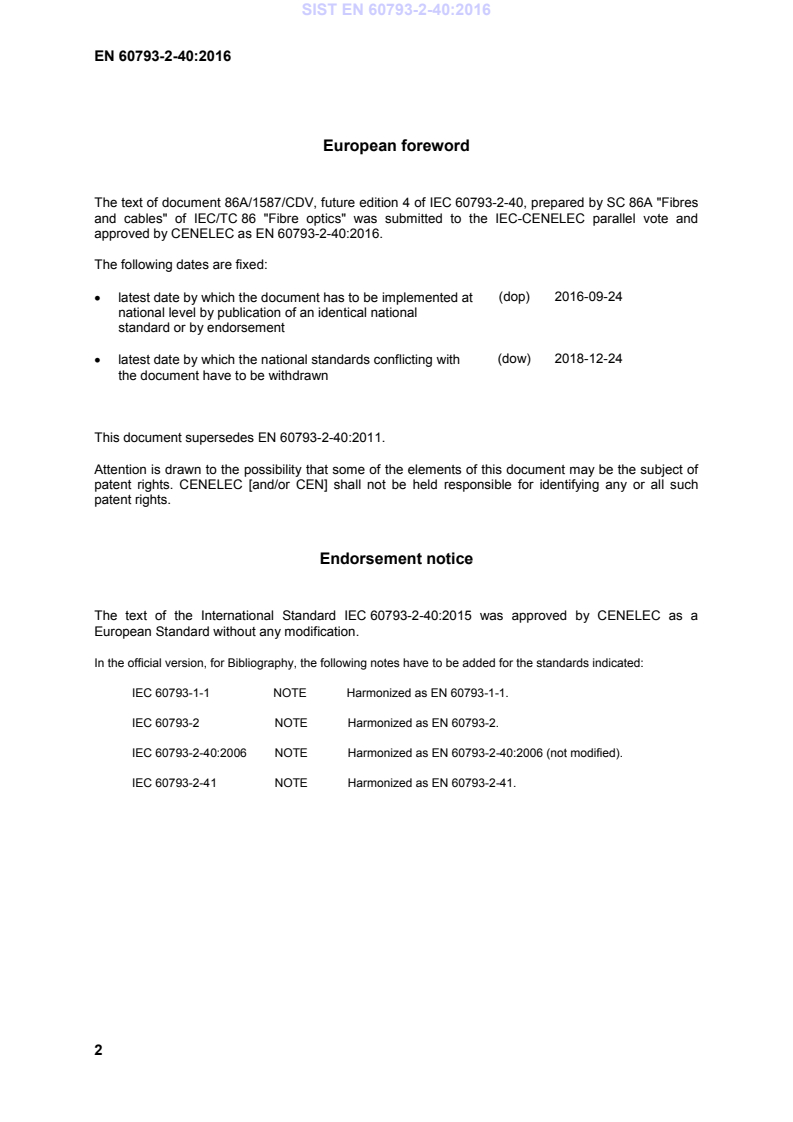 SIST EN 60793-2-40:2016

EN 60793-2-40:2016

European foreword

The text of document 86A/1587/CDV, future edition 4 of IEC 60793-2-40, prepared by SC 86A "Fibres and cables" of IEC/TC 86 "Fibre optics" was submitted to the IEC-CENELEC parallel vote and approved by CENELEC as EN 60793-2-40:2016.

The following dates are fixed:

• latest date by which the document has to be implemented at national level by publication of an identical national standard or by endorsement (dop) 2016-09-24

• latest date by which the national standards conflicting with the document have to be withdrawn (dow) 2018-12-24

This document supersedes EN 60793-2-40:2011.

Attention is drawn to the possibility that some of the elements of this document may be the subject of patent rights. CENELEC [and/or CEN] shall not be held responsible for identifying any or all such patent rights.

Endorsement notice

The text of the International Standard IEC 60793-2-40:2015 was approved by CENELEC as a European Standard without any modification.

In the official version, for Bibliography, the following notes have to be added for the standards indicated:

IEC 60793-1-1 NOTE Harmonized as EN 60793-1-1.

IEC 60793-2 NOTE Harmonized as EN 60793-2.

IEC 60793-2-40:2006 NOTE Harmonized as EN 60793-2-40:2006 (not modified).

IEC 60793-2-41 NOTE Harmonized as EN 60793-2-41.

2